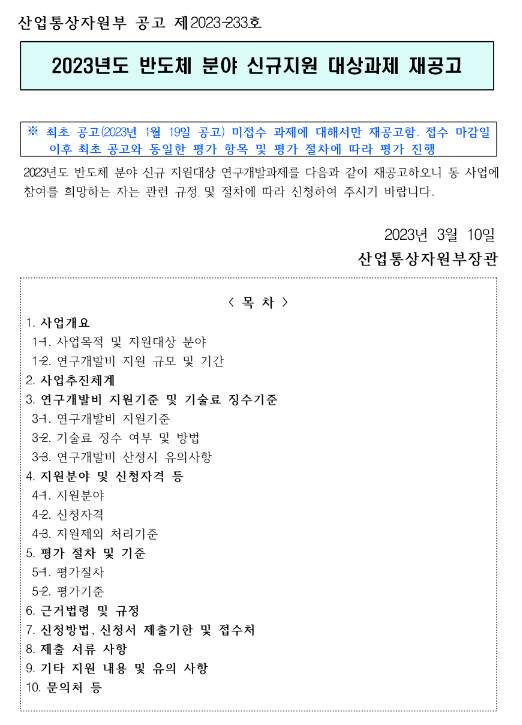 산업통상자원부 공고 제2023-233호

2023년도 반도체 분야 신규지원 대상과제 재공고

※ 최초 공고(2023년 1월 19일 공고) 미접수 과제에 대해서만 재공고함. 접수 마감일 이후 최초 공고와 동일한 평가 항목 및 평가 절차에 따라 평가 진행

2023년도 반도체 분야 신규 지원대상 연구개발과제를 다음과 같이 재공고하오니 동 사업에 참여를 희망하는 자는 관련 규정 및 절차에 따라 신청하여 주시기 바랍니다.

2023년 3월 10일
산업통상자원부장관

< 목 차 >
1. 사업개요
1-1. 사업목적 및 지원대상 분야
1-2. 연구개발비 지원 규모 및 기간
2. 사업추진체계
3. 연구개발비 지원기준 및 기술료 징수기준
3-1. 연구개발비 지원기준
3-2. 기술료 징수 여부 및 방법
3-3. 연구개발비 산정시 유의사항
4. 지원분야 및 신청자격 등
4-1. 지원분야
4-2. 신청자격
4-3. 지원제외 처리기준
5. 평가 절차 및 기준
5-1. 평가절차
5-2. 평가기준
6. 근거법령 및 규정
7. 신청방법, 신청서 제출기한 및 접수처
8. 제출 서류 사항
9. 기타 지원 내용 및 유의 사항
10. 문의처 등